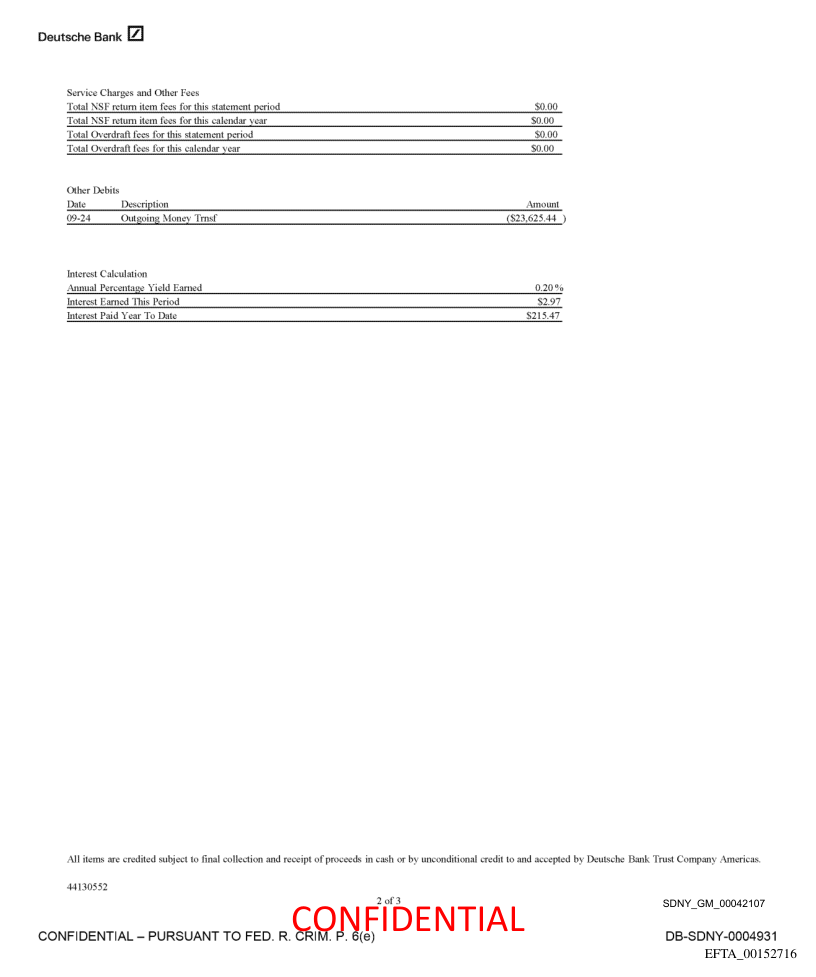 Deutsche Bank

Service Charges and Other Fees

| | |
|---|---|
| Total NSF return item fees for this statement period | $0.00 |
| Total NSF return item fees for this calendar year | $0.00 |
| Total Overdraft fees for this statement period | $0.00 |
| Total Overdraft fees for this calendar year | $0.00 |

Other Debits

| Date | Description | Amount |
|---|---|---|
| 09-24 | Outgoing Money Trnsf | ($23,625.44 ) |

Interest Calculation

| | |
|---|---|
| Annual Percentage Yield Earned | 0.20 % |
| Interest Earned This Period | $2.97 |
| Interest Paid Year To Date | $215.47 |

All items are credited subject to final collection and receipt of proceeds in cash or by unconditional credit to and accepted by Deutsche Bank Trust Company Americas.

44130552

2 of 3

SDNY_GM_00042107

CONFIDENTIAL

CONFIDENTIAL – PURSUANT TO FED. R. CRIM. P. 6(e)

DB-SDNY-0004931

EFTA_00152716